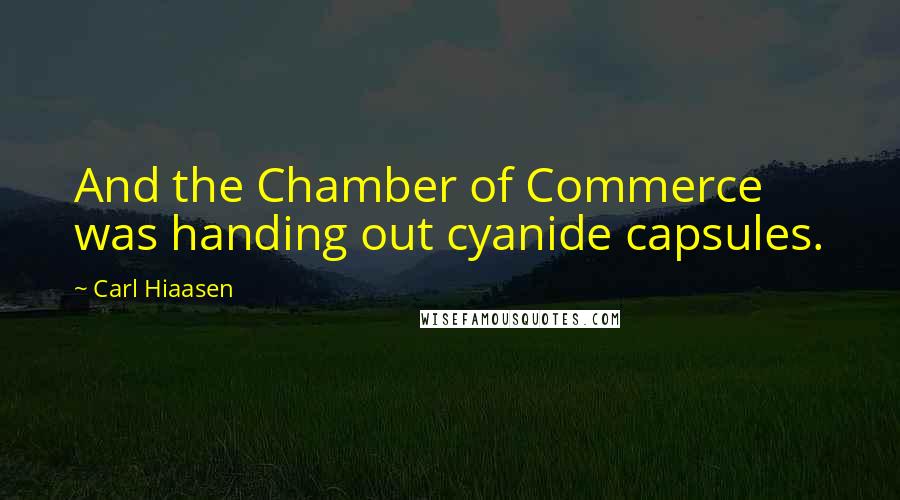 And the Chamber of Commerce was handing out cyanide capsules.

~ Carl Hiaasen

WISEFAMOUSQUOTES.COM